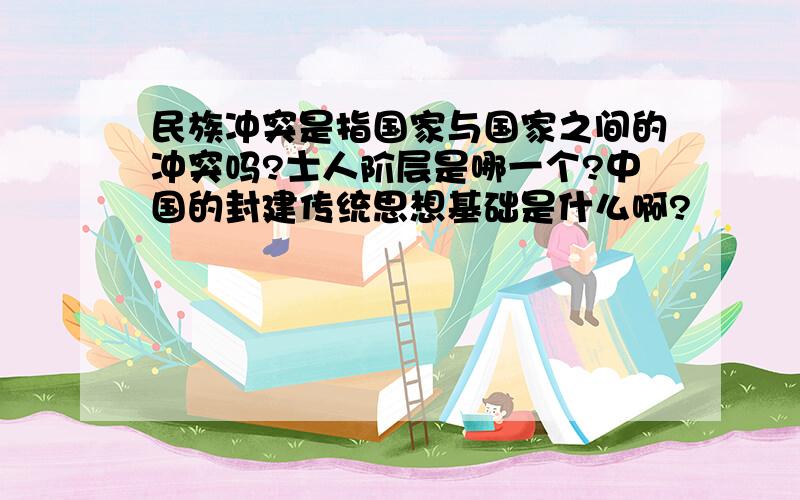 民族冲突是指国家与国家之间的冲突吗?士人阶层是哪一个?中国的封建传统思想基础是什么啊?